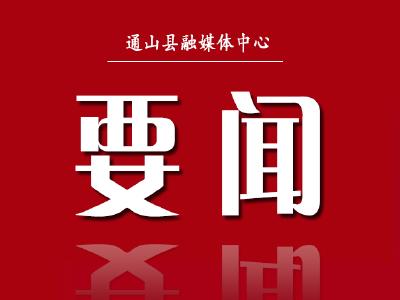 通山县融媒体中心

要闻